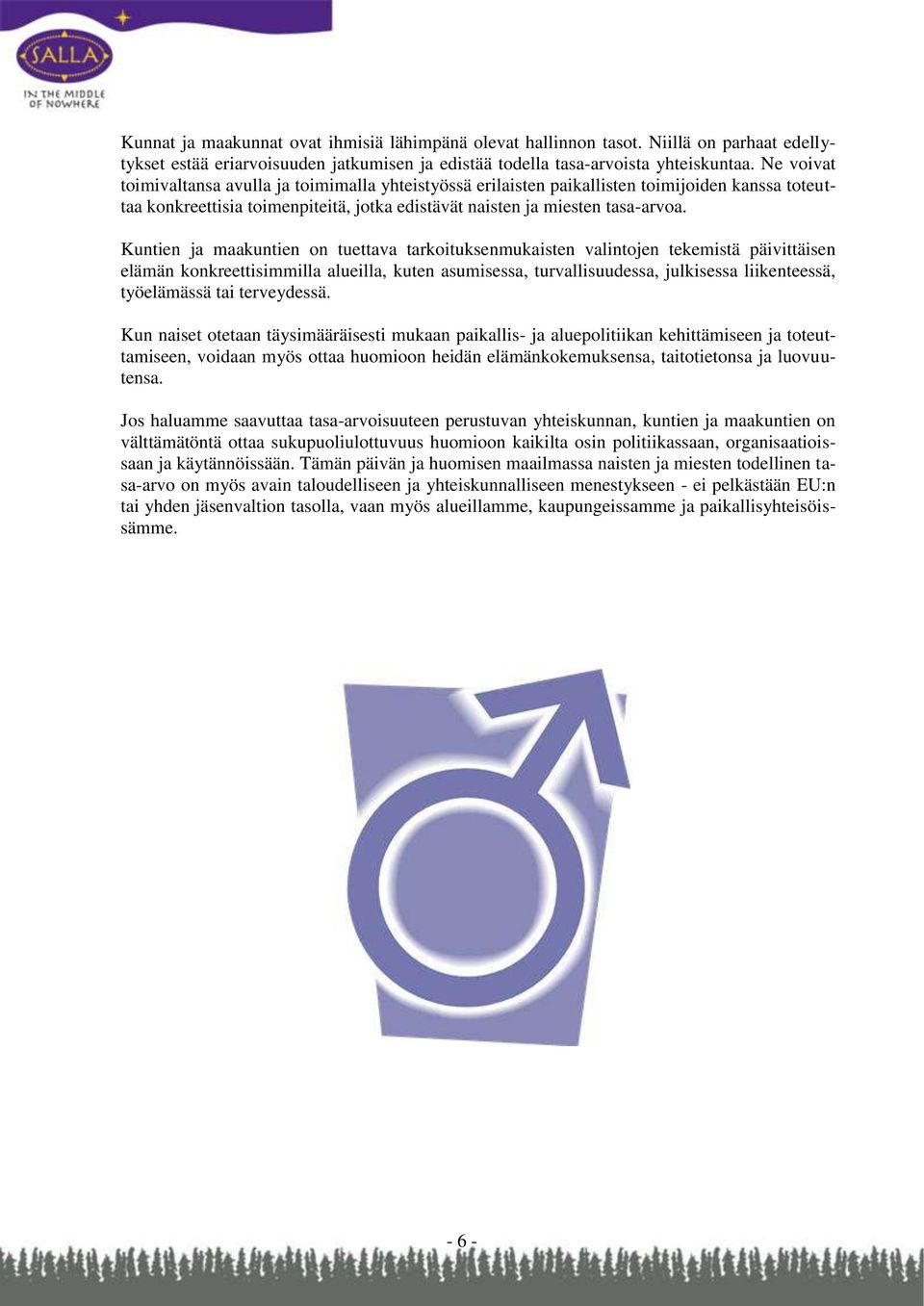 SALLA
IN THE MIDDLE OF NOWHERE

Kunnat ja maakunnat ovat ihmisiä lähimpänä olevat hallinnon tasot. Niillä on parhaat edellytykset estää eriarvoisuuden jatkumisen ja edistää todella tasa-arvoista yhteiskuntaa. Ne voivat toimivaltansa avulla ja toimimalla yhteistyössä erilaisten paikallisten toimijoiden kanssa toteuttaa konkreettisia toimenpiteitä, jotka edistävät naisten ja miesten tasa-arvoa.

Kuntien ja maakuntien on tuettava tarkoituksenmukaisten valintojen tekemistä päivittäisen elämän konkreettisimmilla alueilla, kuten asumisessa, turvallisuudessa, julkisessa liikenteessä, työelämässä tai terveydessä.

Kun naiset otetaan täysimääräisesti mukaan paikallis- ja aluepolitiikan kehittämiseen ja toteuttamiseen, voidaan myös ottaa huomioon heidän elämänkokemuksensa, taitotietonsa ja luovuutensa.

Jos haluamme saavuttaa tasa-arvoisuuteen perustuvan yhteiskunnan, kuntien ja maakuntien on välttämätöntä ottaa sukupuoliulottuvuus huomioon kaikilta osin politiikassaan, organisaatioissaan ja käytännöissään. Tämän päivän ja huomisen maailmassa naisten ja miesten todellinen tasa-arvo on myös avain taloudelliseen ja yhteiskunnalliseen menestykseen - ei pelkästään EU:n tai yhden jäsenvaltion tasolla, vaan myös alueillamme, kaupungeissamme ja paikallisyhteisöissämme.

- 6 -